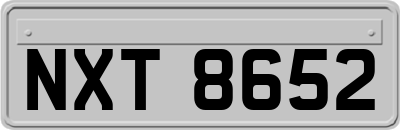 NXT 8652